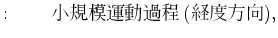 : 小規模運動過程 (経度方向),